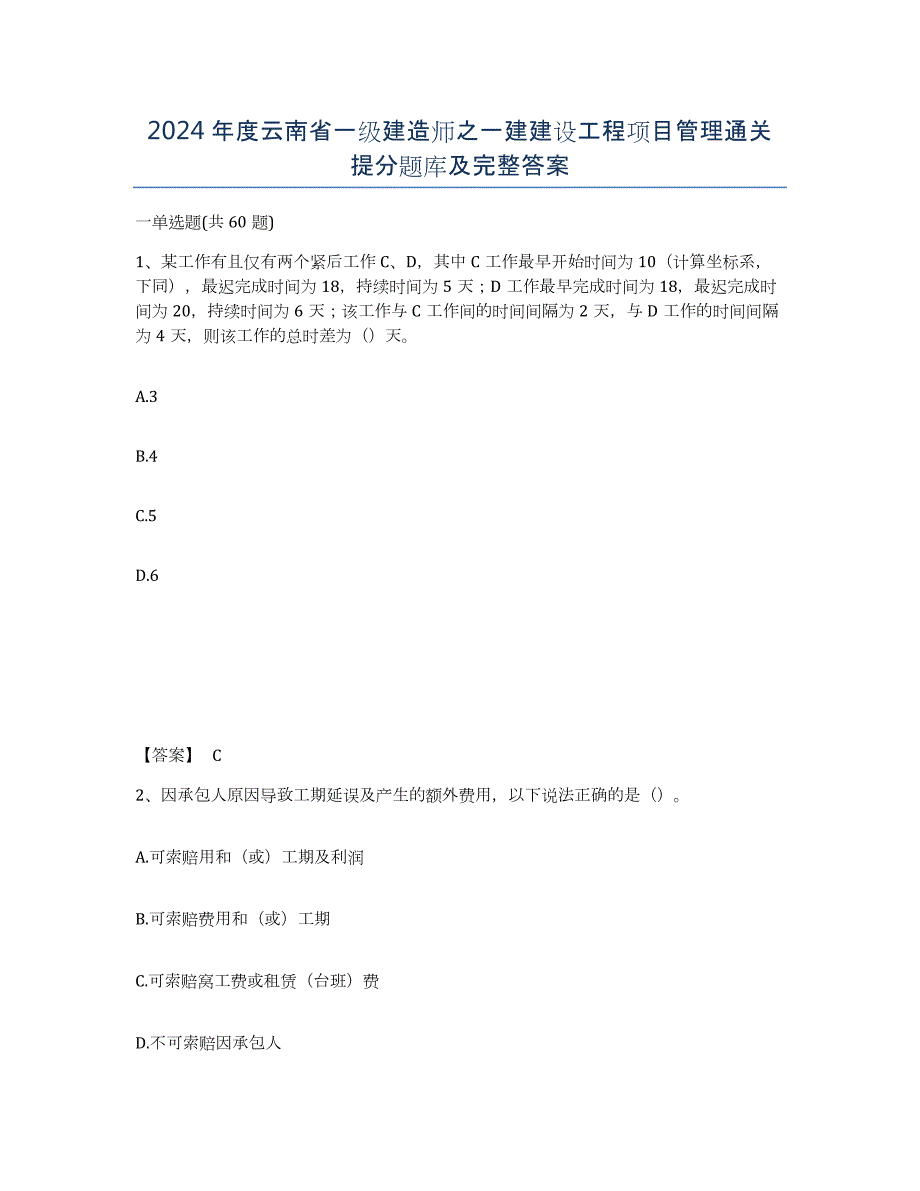 2024年度云南省一级建造师之一建建设工程项目管理通关提分题库及完整答案

一单选题(共60题)

1、某工作有且仅有两个紧后工作C、D，其中C工作最早开始时间为10（计算坐标系，下同），最迟完成时间为18，持续时间为5天；D工作最早完成时间为18，最迟完成时间为20，持续时间为6天；该工作与C工作间的时间间隔为2天，与D工作的时间间隔为4天，则该工作的总时差为（）天。

A.3

B.4

C.5

D.6

【答案】 C

2、因承包人原因导致工期延误及产生的额外费用，以下说法正确的是（）。

A.可索赔用和（或）工期及利润

B.可索赔费用和（或）工期

C.可索赔窝工费或租赁（台班）费

D.不可索赔因承包人